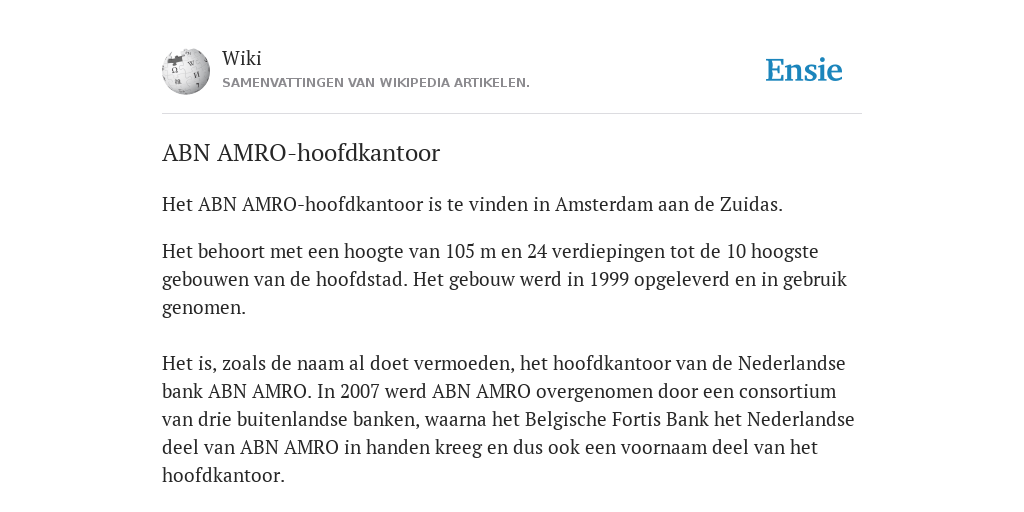 Wiki
SAMENVATTINGEN VAN WIKIPEDIA ARTIKELEN.

Ensie

ABN AMRO-hoofdkantoor

Het ABN AMRO-hoofdkantoor is te vinden in Amsterdam aan de Zuidas.

Het behoort met een hoogte van 105 m en 24 verdiepingen tot de 10 hoogste gebouwen van de hoofdstad. Het gebouw werd in 1999 opgeleverd en in gebruik genomen.

Het is, zoals de naam al doet vermoeden, het hoofdkantoor van de Nederlandse bank ABN AMRO. In 2007 werd ABN AMRO overgenomen door een consortium van drie buitenlandse banken, waarna het Belgische Fortis Bank het Nederlandse deel van ABN AMRO in handen kreeg en dus ook een voornaam deel van het hoofdkantoor.